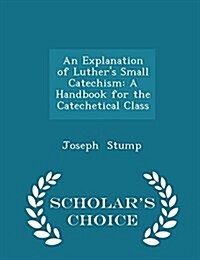 An Explanation of Luther's Small Catechism: A Handbook for the Catechetical Class

Joseph Stump

SCHOLAR'S CHOICE